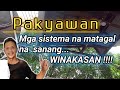 Pakyawan

Mga sistema na matagal na sanang... WINAKASAN !!!!